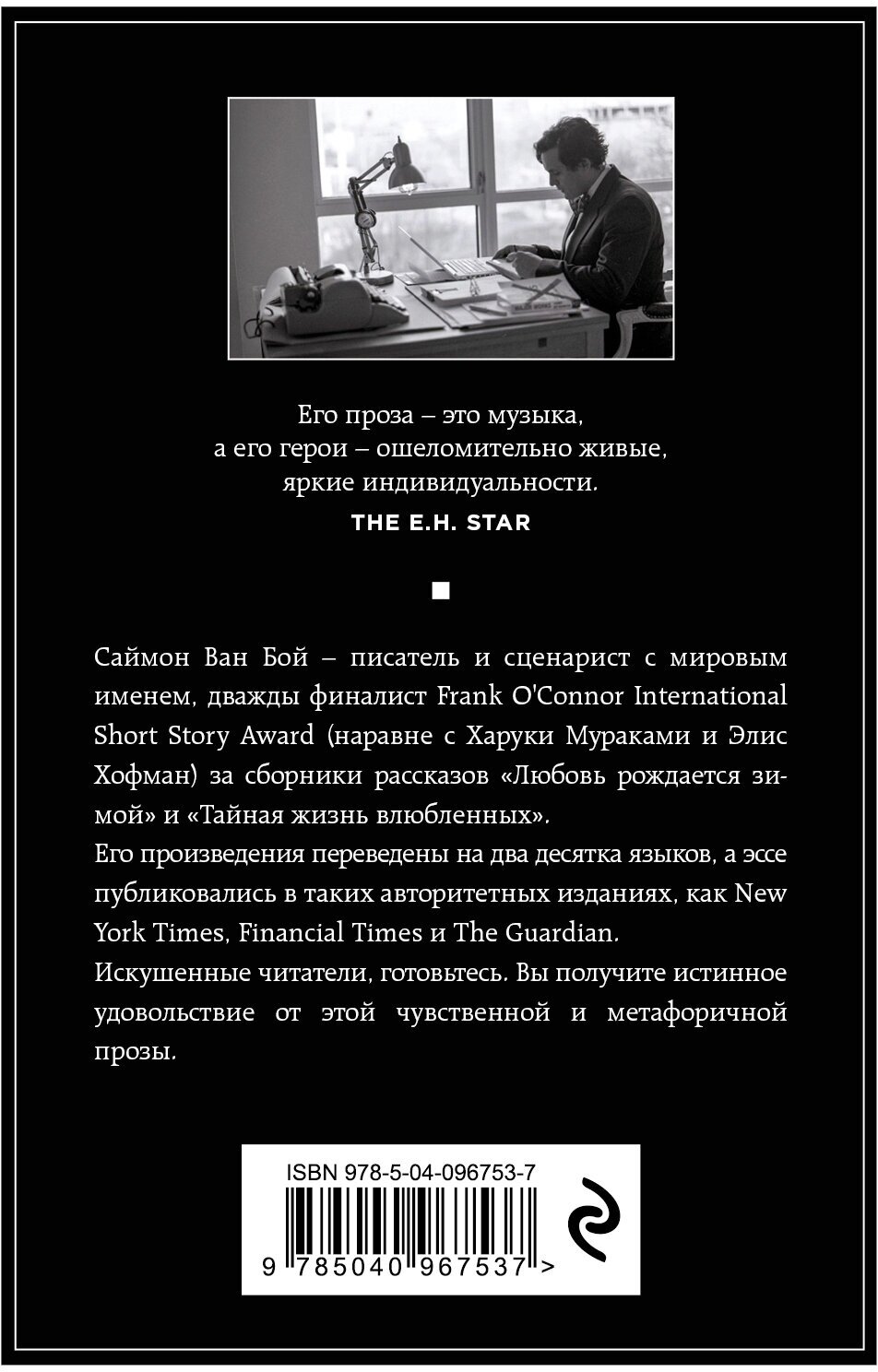 Его проза – это музыка, а его герои – ошеломительно живые, яркие индивидуальности.

THE E.H. STAR

Саймон Ван Бой – писатель и сценарист с мировым именем, дважды финалист Frank O'Connor International Short Story Award (наравне с Харуки Мураками и Элис Хофман) за сборники рассказов «Любовь рождается зимой» и «Тайная жизнь влюбленных».
Его произведения переведены на два десятка языков, а эссе публиковались в таких авторитетных изданиях, как New York Times, Financial Times и The Guardian.
Искушенные читатели, готовьтесь. Вы получите истинное удовольствие от этой чувственной и метафоричной прозы.

ISBN 978-5-04-096753-7

9 785040 967537 >